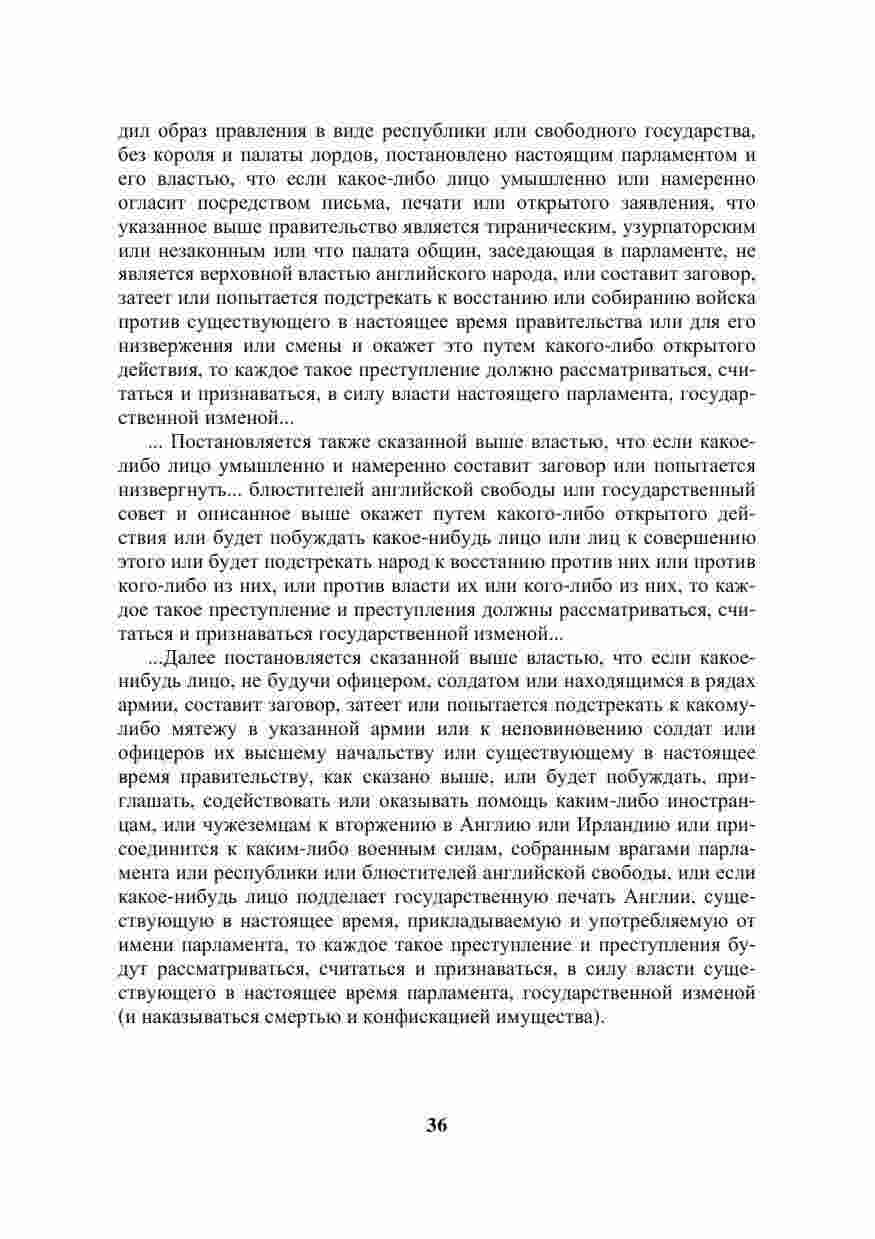 дил образ правления в виде республики или свободного государства, без короля и палаты лордов, постановлено настоящим парламентом и его властью, что если какое-либо лицо умышленно или намеренно огласит посредством письма, печати или открытого заявления, что указанное выше правительство является тираническим, узурпаторским или незаконным или что палата общин, заседающая в парламенте, не является верховной властью английского народа, или составит заговор, затеет или попытается подстрекать к восстанию или собиранию войска против существующего в настоящее время правительства или для его низвержения или смены и окажет это путем какого-либо открытого действия, то каждое такое преступление должно рассматриваться, считаться и признаваться, в силу власти настоящего парламента, государственной изменой...

... Постановляется также сказанной выше властью, что если какое-либо лицо умышленно и намеренно составит заговор или попытается низвергнуть... блюстителей английской свободы или государственный совет и описанное выше окажет путем какого-либо открытого действия или будет побуждать какое-нибудь лицо или лиц к совершению этого или будет подстрекать народ к восстанию против них или против кого-либо из них, или против власти их или кого-либо из них, то каждое такое преступление и преступления должны рассматриваться, считаться и признаваться государственной изменой...

...Далее постановляется сказанной выше властью, что если какое-нибудь лицо, не будучи офицером, солдатом или находящимся в рядах армии, составит заговор, затеет или попытается подстрекать к какому-либо мятежу в указанной армии или к неповиновению солдат или офицеров их высшему начальству или существующему в настоящее время правительству, как сказано выше, или будет побуждать, приглашать, содействовать или оказывать помощь каким-либо иностранцам, или чужеземцам к вторжению в Англию или Ирландию или присоединится к каким-либо военным силам, собранным врагами парламента или республики или блюстителей английской свободы, или если какое-нибудь лицо подделает государственную печать Англии, существующую в настоящее время, прикладываемую и употребляемую от имени парламента, то каждое такое преступление и преступления будут рассматриваться, считаться и признаваться, в силу власти существующего в настоящее время парламента, государственной изменой (и наказываться смертью и конфискацией имущества).

36